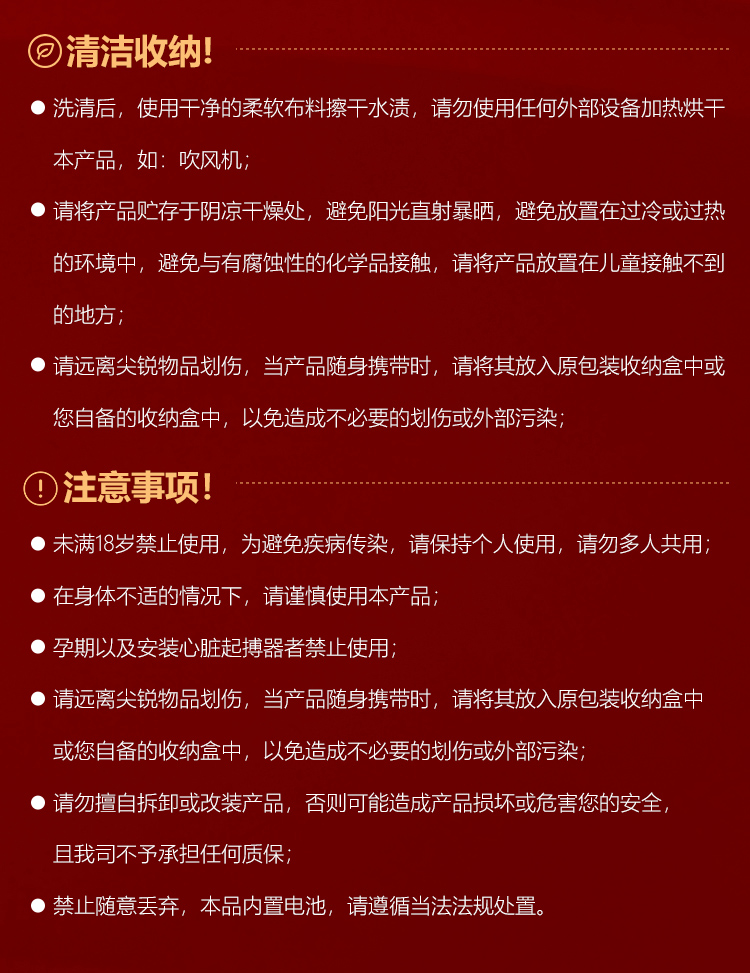 清洁收纳!

● 洗清后，使用干净的柔软布料擦干水渍，请勿使用任何外部设备加热烘干本产品，如：吹风机；

● 请将产品贮存于阴凉干燥处，避免阳光直射暴晒，避免放置在过冷或过热的环境中，避免与有腐蚀性的化学品接触，请将产品放置在儿童接触不到的地方；

● 请远离尖锐物品划伤，当产品随身携带时，请将其放入原包装收纳盒中或您自备的收纳盒中，以免造成不必要的划伤或外部污染；

注意事项!

● 未满18岁禁止使用，为避免疾病传染，请保持个人使用，请勿多人共用；

● 在身体不适的情况下，请谨慎使用本产品；

● 孕期以及安装心脏起搏器者禁止使用；

● 请远离尖锐物品划伤，当产品随身携带时，请将其放入原包装收纳盒中或您自备的收纳盒中，以免造成不必要的划伤或外部污染；

● 请勿擅自拆卸或改装产品，否则可能造成产品损坏或危害您的安全，且我司不予承担任何质保；

● 禁止随意丢弃，本品内置电池，请遵循当法法规处置。